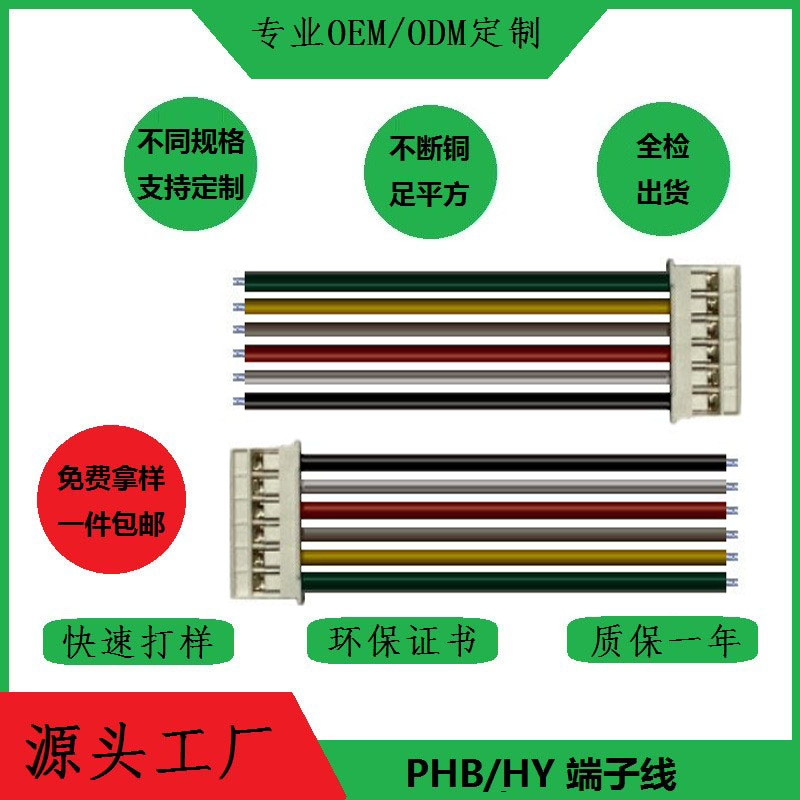 专业OEM/ODM定制

不同规格
支持定制

不断铜
足平方

全检
出货

免费拿样
一件包邮

快速打样

环保证书

质保一年

源头工厂

PHB/HY 端子线